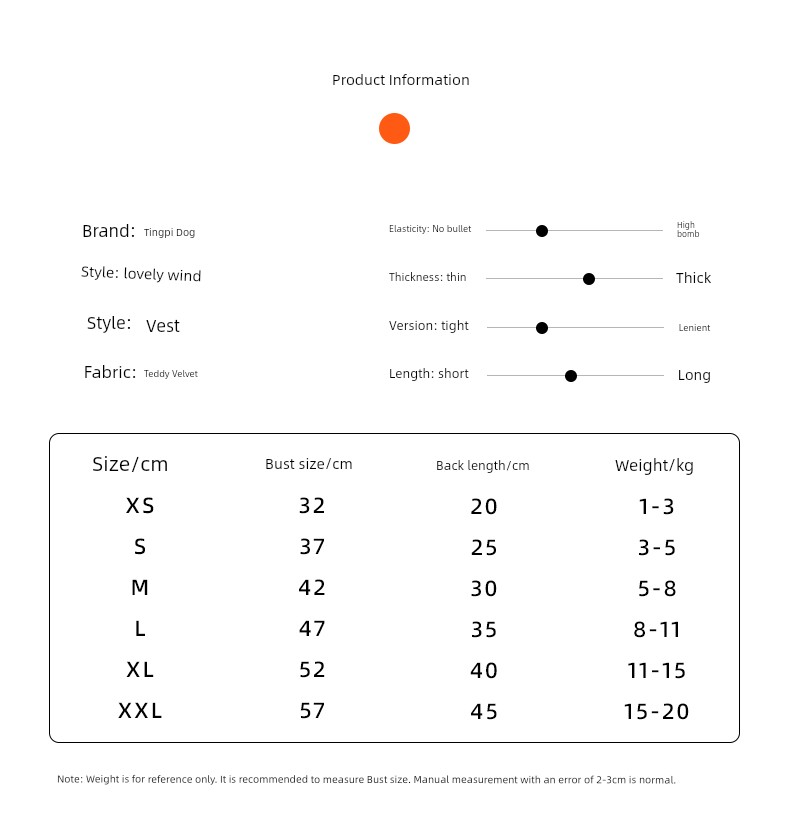 Product Information

Brand: Tingpi Dog

Style: lovely wind

Style: Vest

Fabric: Teddy Velvet

Elasticity: No bullet High bomb

Thickness: thin Thick

Version: tight Lenient

Length: short Long

| Size/cm | Bust size/cm | Back length/cm | Weight/kg |
|---|---|---|---|
| XS | 32 | 20 | 1-3 |
| S | 37 | 25 | 3-5 |
| M | 42 | 30 | 5-8 |
| L | 47 | 35 | 8-11 |
| XL | 52 | 40 | 11-15 |
| XXL | 57 | 45 | 15-20 |

Note: Weight is for reference only. It is recommended to measure Bust size. Manual measurement with an error of 2-3cm is normal.